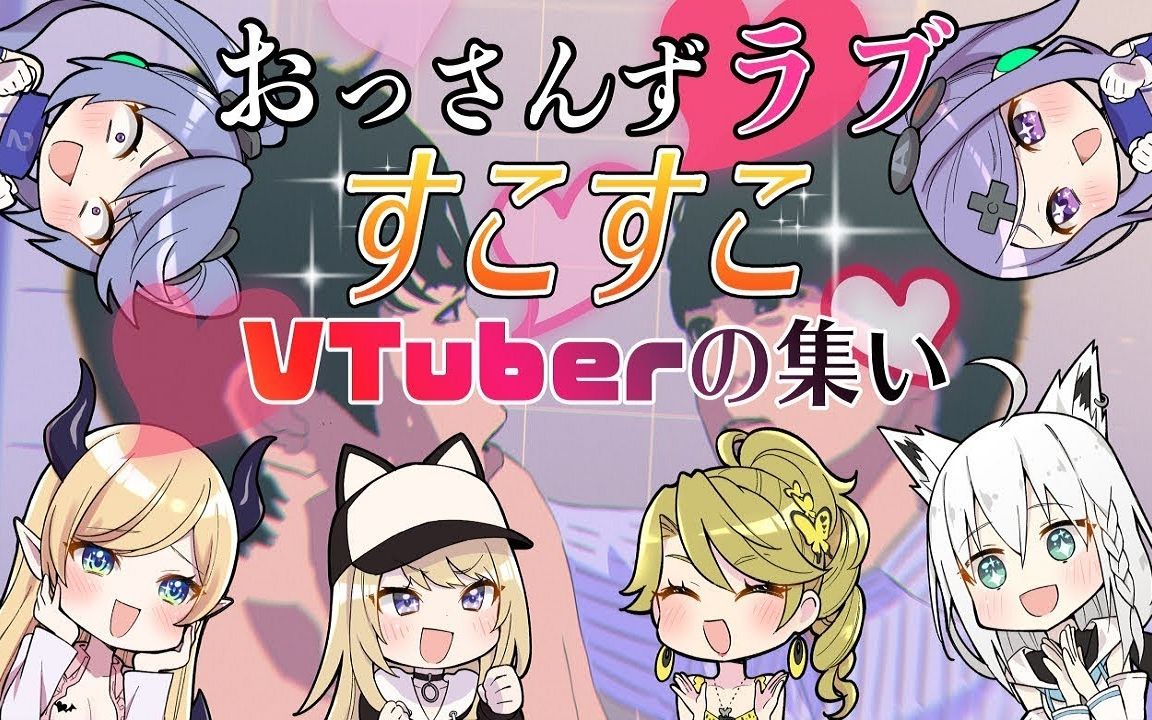 おっさんずラブ
すこすこ
VTuberの集い